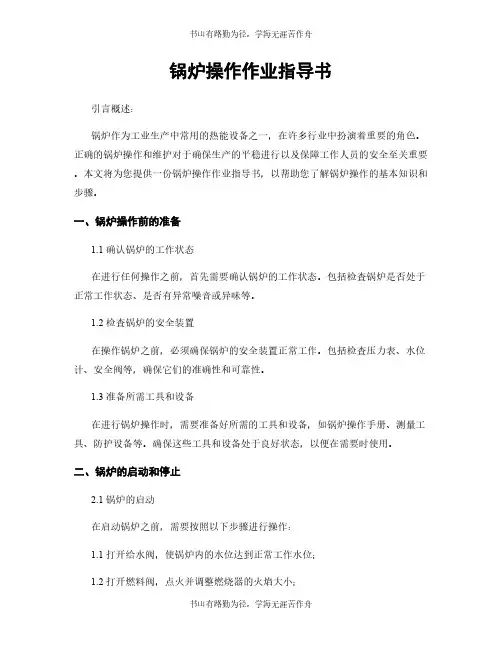 书山有路勤为径，学海无涯苦作舟

锅炉操作作业指导书

引言概述：

锅炉作为工业生产中常用的热能设备之一，在许多行业中扮演着重要的角色。正确的锅炉操作和维护对于确保生产的平稳进行以及保障工作人员的安全至关重要。本文将为您提供一份锅炉操作作业指导书，以帮助您了解锅炉操作的基本知识和步骤。

一、锅炉操作前的准备

1.1 确认锅炉的工作状态

在进行任何操作之前，首先需要确认锅炉的工作状态。包括检查锅炉是否处于正常工作状态、是否有异常噪音或异味等。

1.2 检查锅炉的安全装置

在操作锅炉之前，必须确保锅炉的安全装置正常工作。包括检查压力表、水位计、安全阀等，确保它们的准确性和可靠性。

1.3 准备所需工具和设备

在进行锅炉操作时，需要准备好所需的工具和设备，如锅炉操作手册、测量工具、防护设备等。确保这些工具和设备处于良好状态，以便在需要时使用。

二、锅炉的启动和停止

2.1 锅炉的启动

在启动锅炉之前，需要按照以下步骤进行操作：

1.1 打开给水阀，使锅炉内的水位达到正常工作水位；

1.2 打开燃料阀，点火并调整燃烧器的火焰大小；

书山有路勤为径，学海无涯苦作舟